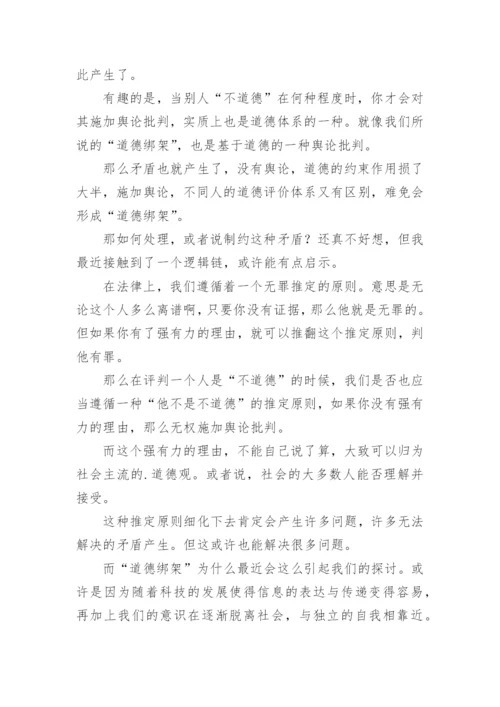 此产生了。

有趣的是，当别人“不道德”在何种程度时，你才会对其施加舆论批判，实质上也是道德体系的一种。就像我们所说的“道德绑架”，也是基于道德的一种舆论批判。

那么矛盾也就产生了，没有舆论，道德的约束作用损了大半，施加舆论，不同人的道德评价体系又有区别，难免会形成“道德绑架”。

那如何处理，或者说制约这种矛盾？还真不好想，但我最近接触到了一个逻辑链，或许能有点启示。

在法律上，我们遵循着一个无罪推定的原则。意思是无论这个人多么离谱啊，只要你没有证据，那么他就是无罪的。但如果你有了强有力的理由，就可以推翻这个推定原则，判他有罪。

那么在评判一个人是“不道德”的时候，我们是否也应当遵循一种“他不是不道德”的推定原则，如果你没有强有力的理由，那么无权施加舆论批判。

而这个强有力的理由，不能自己说了算，大致可以归为社会主流的.道德观。或者说，社会的大多数人能否理解并接受。

这种推定原则细化下去肯定会产生许多问题，许多无法解决的矛盾产生。但这或许也能解决很多问题。

而“道德绑架”为什么最近会这么引起我们的探讨。或许是因为随着科技的发展使得信息的表达与传递变得容易，再加上我们的意识在逐渐脱离社会，与独立的自我相靠近。